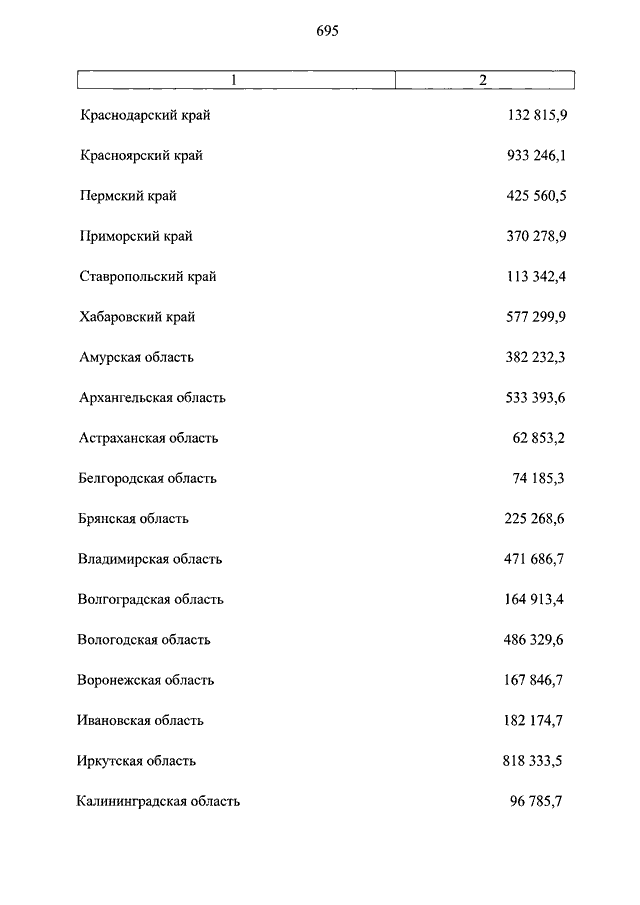 695

| 1 | 2 |
|---|---|
| Краснодарский край | 132 815,9 |
| Красноярский край | 933 246,1 |
| Пермский край | 425 560,5 |
| Приморский край | 370 278,9 |
| Ставропольский край | 113 342,4 |
| Хабаровский край | 577 299,9 |
| Амурская область | 382 232,3 |
| Архангельская область | 533 393,6 |
| Астраханская область | 62 853,2 |
| Белгородская область | 74 185,3 |
| Брянская область | 225 268,6 |
| Владимирская область | 471 686,7 |
| Волгоградская область | 164 913,4 |
| Вологодская область | 486 329,6 |
| Воронежская область | 167 846,7 |
| Ивановская область | 182 174,7 |
| Иркутская область | 818 333,5 |
| Калининградская область | 96 785,7 |